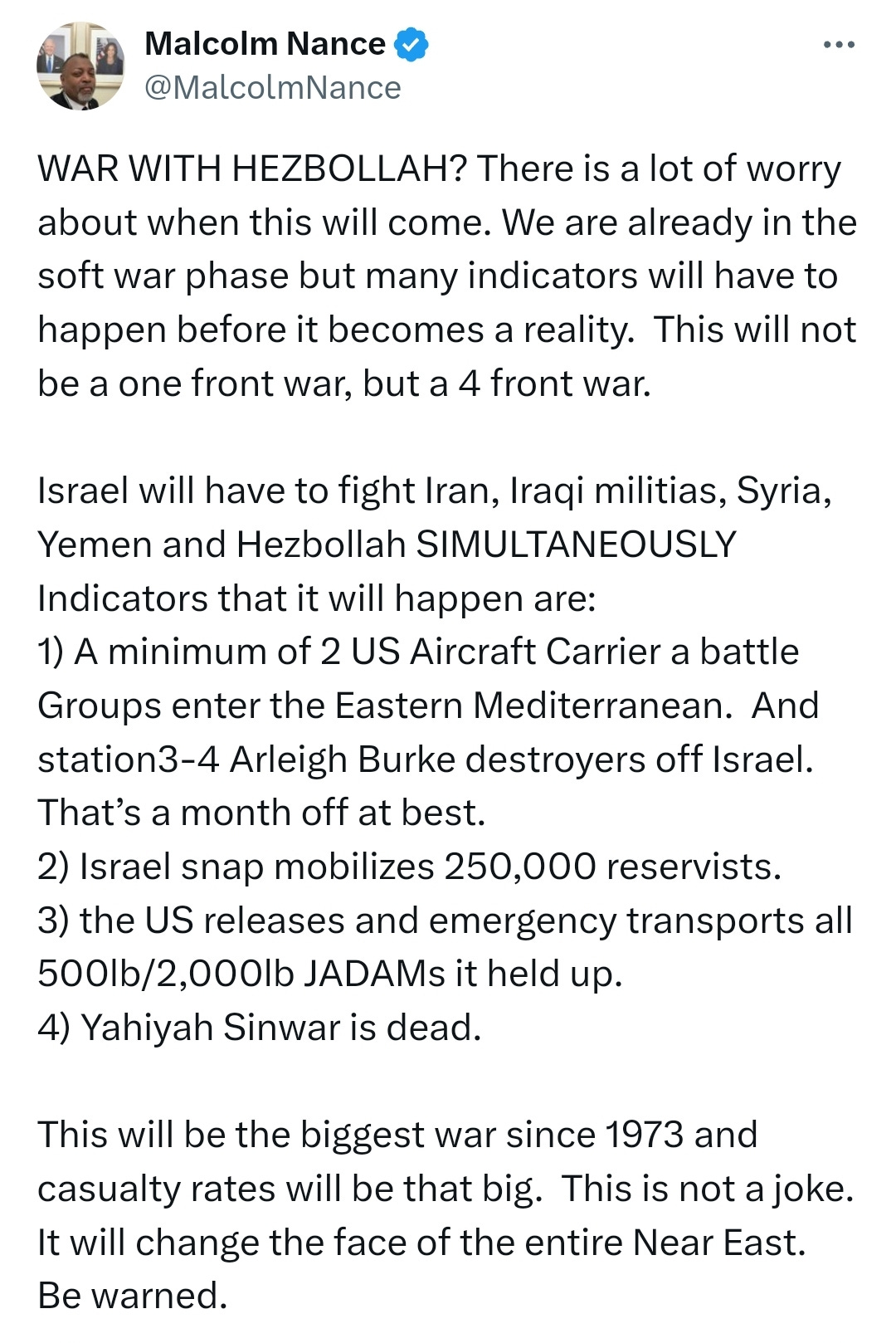 Malcolm Nance
@MalcolmNance

WAR WITH HEZBOLLAH? There is a lot of worry about when this will come. We are already in the soft war phase but many indicators will have to happen before it becomes a reality. This will not be a one front war, but a 4 front war.

Israel will have to fight Iran, Iraqi militias, Syria, Yemen and Hezbollah SIMULTANEOUSLY
Indicators that it will happen are:
1) A minimum of 2 US Aircraft Carrier a battle Groups enter the Eastern Mediterranean. And station3-4 Arleigh Burke destroyers off Israel. That's a month off at best.
2) Israel snap mobilizes 250,000 reservists.
3) the US releases and emergency transports all 500lb/2,000lb JADAMs it held up.
4) Yahiyah Sinwar is dead.

This will be the biggest war since 1973 and casualty rates will be that big. This is not a joke. It will change the face of the entire Near East. Be warned.